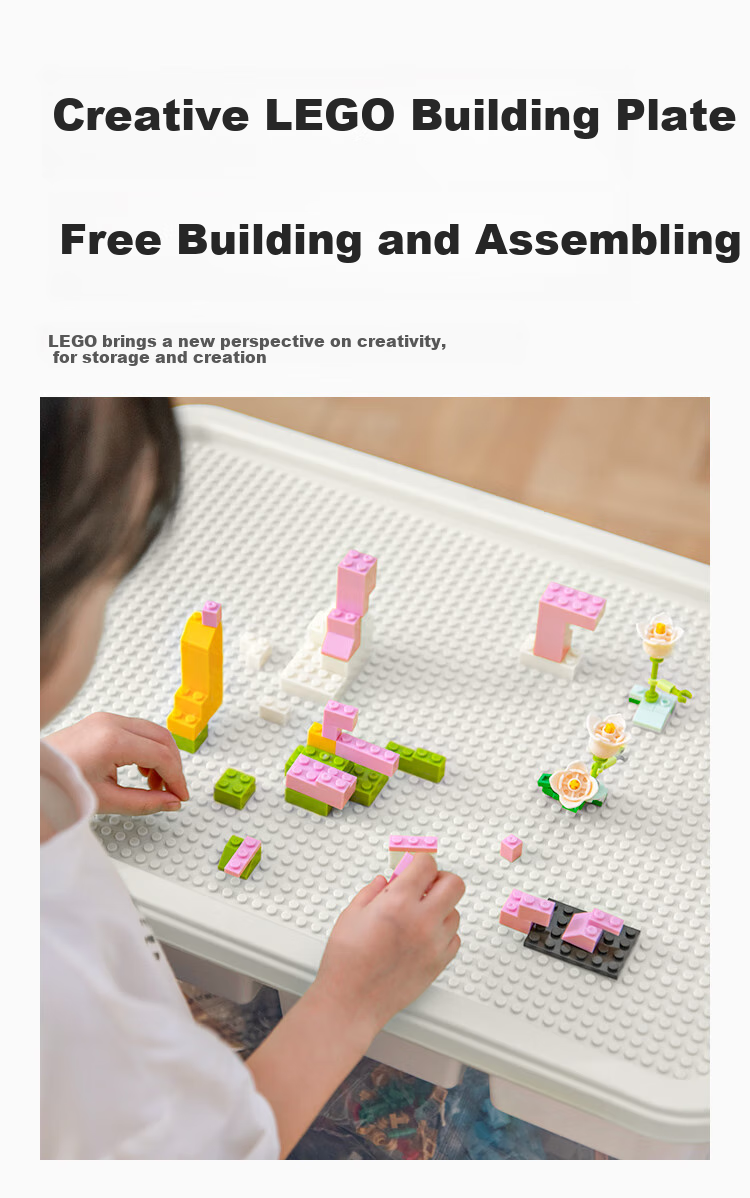 Creative LEGO Building Plate

Free Building and Assembling

LEGO brings a new perspective on creativity, for storage and creation